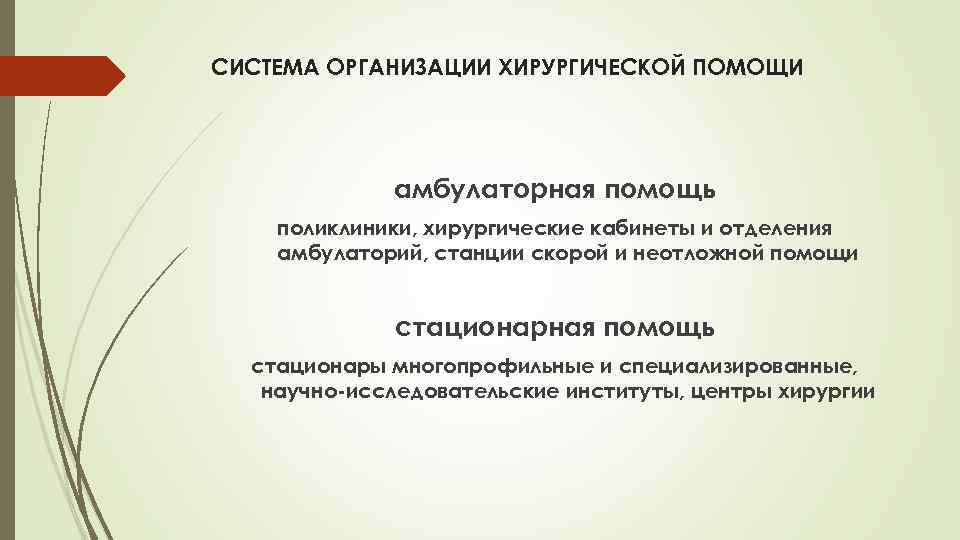 СИСТЕМА ОРГАНИЗАЦИИ ХИРУРГИЧЕСКОЙ ПОМОЩИ

амбулаторная помощь

поликлиники, хирургические кабинеты и отделения амбулаторий, станции скорой и неотложной помощи

стационарная помощь

стационары многопрофильные и специализированные, научно-исследовательские институты, центры хирургии